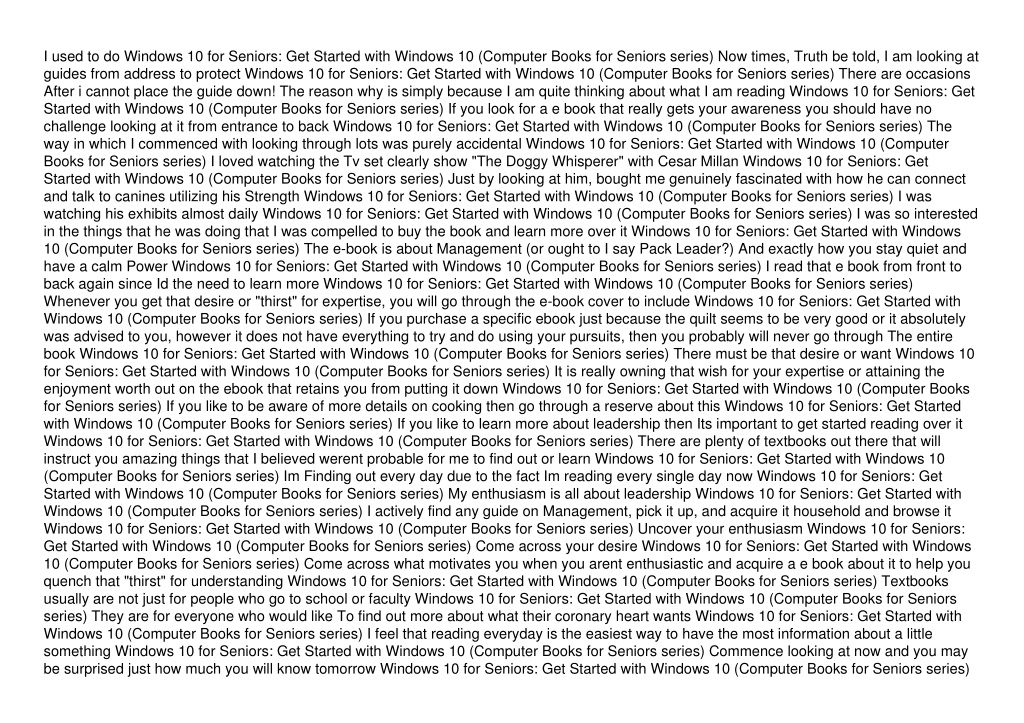 I used to do Windows 10 for Seniors: Get Started with Windows 10 (Computer Books for Seniors series) Now times, Truth be told, I am looking at guides from address to protect Windows 10 for Seniors: Get Started with Windows 10 (Computer Books for Seniors series) There are occasions After i cannot place the guide down! The reason why is simply because I am quite thinking about what I am reading Windows 10 for Seniors: Get Started with Windows 10 (Computer Books for Seniors series) If you look for a e book that really gets your awareness you should have no challenge looking at it from entrance to back Windows 10 for Seniors: Get Started with Windows 10 (Computer Books for Seniors series) The way in which I commenced with looking through lots was purely accidental Windows 10 for Seniors: Get Started with Windows 10 (Computer Books for Seniors series) I loved watching the Tv set clearly show "The Doggy Whisperer" with Cesar Millan Windows 10 for Seniors: Get Started with Windows 10 (Computer Books for Seniors series) Just by looking at him, bought me genuinely fascinated with how he can connect and talk to canines utilizing his Strength Windows 10 for Seniors: Get Started with Windows 10 (Computer Books for Seniors series) I was watching his exhibits almost daily Windows 10 for Seniors: Get Started with Windows 10 (Computer Books for Seniors series) I was so interested in the things that he was doing that I was compelled to buy the book and learn more over it Windows 10 for Seniors: Get Started with Windows 10 (Computer Books for Seniors series) The e-book is about Management (or ought to I say Pack Leader?) And exactly how you stay quiet and have a calm Power Windows 10 for Seniors: Get Started with Windows 10 (Computer Books for Seniors series) I read that e book from front to back again since Id the need to learn more Windows 10 for Seniors: Get Started with Windows 10 (Computer Books for Seniors series) Whenever you get that desire or "thirst" for expertise, you will go through the e-book cover to include Windows 10 for Seniors: Get Started with Windows 10 (Computer Books for Seniors series) If you purchase a specific ebook just because the quilt seems to be very good or it absolutely was advised to you, however it does not have everything to try and do using your pursuits, then you probably will never go through The entire book Windows 10 for Seniors: Get Started with Windows 10 (Computer Books for Seniors series) There must be that desire or want Windows 10 for Seniors: Get Started with Windows 10 (Computer Books for Seniors series) It is really owning that wish for your expertise or attaining the enjoyment worth out on the ebook that retains you from putting it down Windows 10 for Seniors: Get Started with Windows 10 (Computer Books for Seniors series) If you like to be aware of more details on cooking then go through a reserve about this Windows 10 for Seniors: Get Started with Windows 10 (Computer Books for Seniors series) If you like to learn more about leadership then Its important to get started reading over it Windows 10 for Seniors: Get Started with Windows 10 (Computer Books for Seniors series) There are plenty of textbooks out there that will instruct you amazing things that I believed werent probable for me to find out or learn Windows 10 for Seniors: Get Started with Windows 10 (Computer Books for Seniors series) Im Finding out every day due to the fact Im reading every single day now Windows 10 for Seniors: Get Started with Windows 10 (Computer Books for Seniors series) My enthusiasm is all about leadership Windows 10 for Seniors: Get Started with Windows 10 (Computer Books for Seniors series) I actively find any guide on Management, pick it up, and acquire it household and browse it Windows 10 for Seniors: Get Started with Windows 10 (Computer Books for Seniors series) Uncover your enthusiasm Windows 10 for Seniors: Get Started with Windows 10 (Computer Books for Seniors series) Come across your desire Windows 10 for Seniors: Get Started with Windows 10 (Computer Books for Seniors series) Come across what motivates you when you arent enthusiastic and acquire a e book about it to help you quench that "thirst" for understanding Windows 10 for Seniors: Get Started with Windows 10 (Computer Books for Seniors series) Textbooks usually are not just for people who go to school or faculty Windows 10 for Seniors: Get Started with Windows 10 (Computer Books for Seniors series) They are for everyone who would like To find out more about what their coronary heart wants Windows 10 for Seniors: Get Started with Windows 10 (Computer Books for Seniors series) I feel that reading everyday is the easiest way to have the most information about a little something Windows 10 for Seniors: Get Started with Windows 10 (Computer Books for Seniors series) Commence looking at now and you may be surprised just how much you will know tomorrow Windows 10 for Seniors: Get Started with Windows 10 (Computer Books for Seniors series)